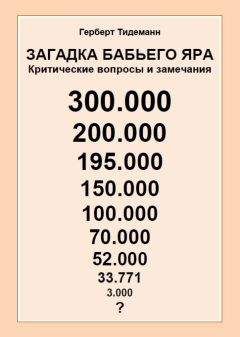 Герберт Тидеманн

ЗАГАДКА БАБЬЕГО ЯРА
Критические вопросы и замечания

300.000
200.000
195.000
150.000
100.000
70.000
52.000
33.771
3.000
?